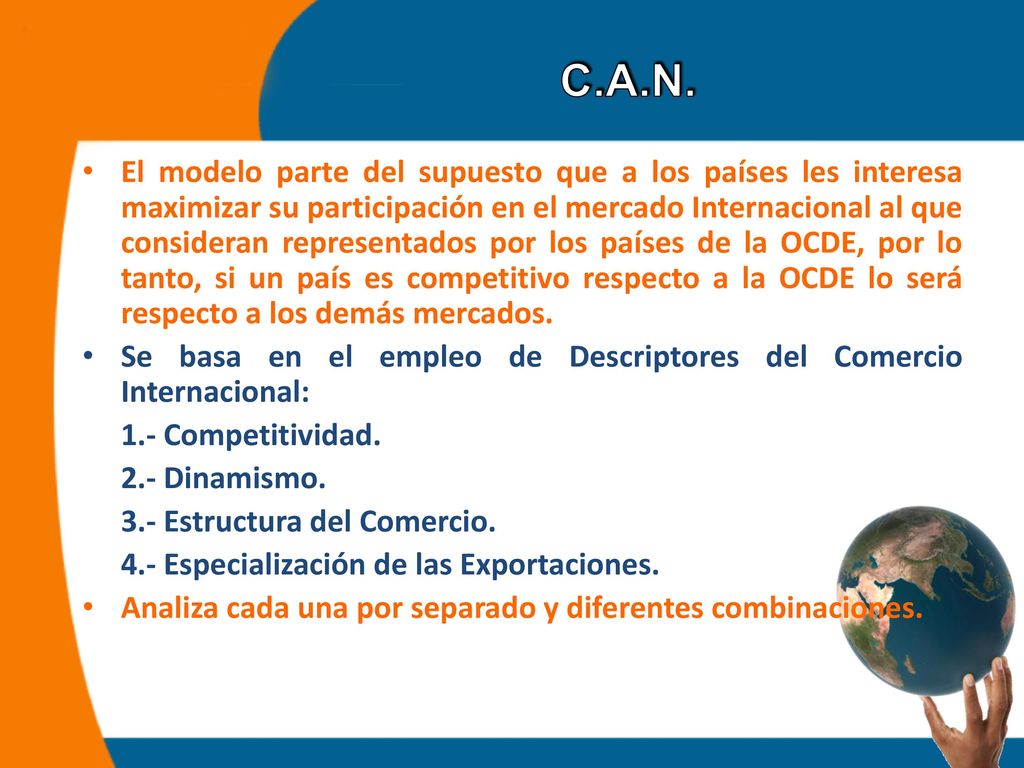 C.A.N.

• El modelo parte del supuesto que a los países les interesa maximizar su participación en el mercado Internacional al que consideran representados por los países de la OCDE, por lo tanto, si un país es competitivo respecto a la OCDE lo será respecto a los demás mercados.

• Se basa en el empleo de Descriptores del Comercio Internacional:

1.- Competitividad.

2.- Dinamismo.

3.- Estructura del Comercio.

4.- Especialización de las Exportaciones.

• Analiza cada una por separado y diferentes combinaciones.